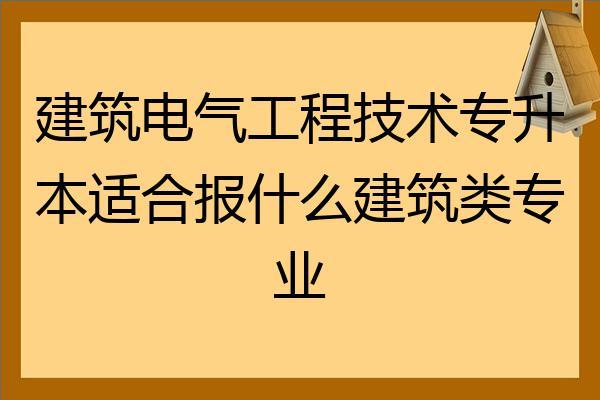 建筑电气工程技术专升本适合报什么建筑类专业